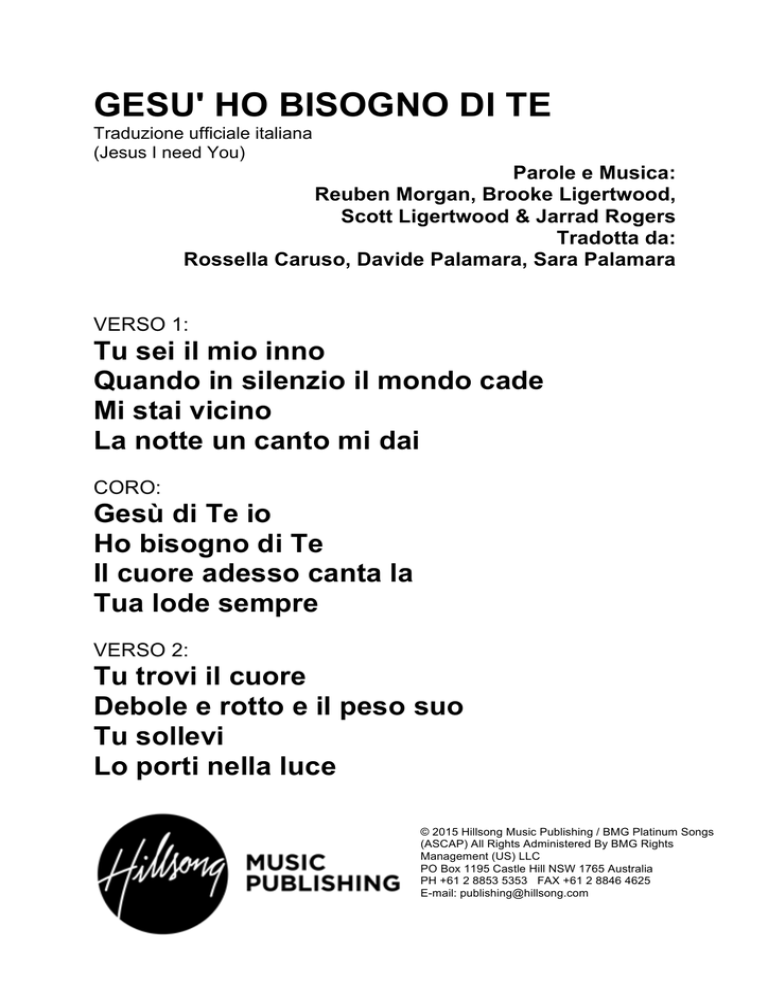 GESU' HO BISOGNO DI TE
Traduzione ufficiale italiana
(Jesus I need You)

Parole e Musica:
Reuben Morgan, Brooke Ligertwood,
Scott Ligertwood & Jarrad Rogers
Tradotta da:
Rossella Caruso, Davide Palamara, Sara Palamara

VERSO 1:
Tu sei il mio inno
Quando in silenzio il mondo cade
Mi stai vicino
La notte un canto mi dai

CORO:
Gesù di Te io
Ho bisogno di Te
Il cuore adesso canta la
Tua lode sempre

VERSO 2:
Tu trovi il cuore
Debole e rotto e il peso suo
Tu sollevi
Lo porti nella luce

Hillsong MUSIC PUBLISHING

© 2015 Hillsong Music Publishing / BMG Platinum Songs (ASCAP) All Rights Administered By BMG Rights Management (US) LLC
PO Box 1195 Castle Hill NSW 1765 Australia
PH +61 2 8853 5353 FAX +61 2 8846 4625
E-mail: publishing@hillsong.com